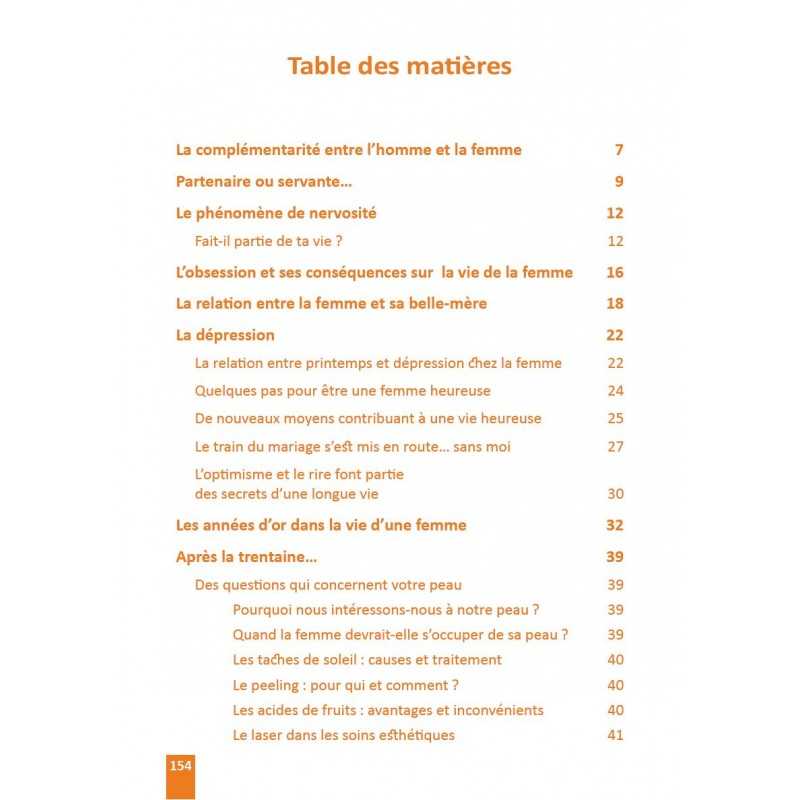 Table des matières

La complémentarité entre l'homme et la femme 7

Partenaire ou servante… 9

Le phénomène de nervosité 12

Fait-il partie de ta vie ? 12

L'obsession et ses conséquences sur la vie de la femme 16

La relation entre la femme et sa belle-mère 18

La dépression 22

La relation entre printemps et dépression chez la femme 22

Quelques pas pour être une femme heureuse 24

De nouveaux moyens contribuant à une vie heureuse 25

Le train du mariage s'est mis en route… sans moi 27

L'optimisme et le rire font partie des secrets d'une longue vie 30

Les années d'or dans la vie d'une femme 32

Après la trentaine… 39

Des questions qui concernent votre peau 39

Pourquoi nous intéressons-nous à notre peau ? 39

Quand la femme devrait-elle s'occuper de sa peau ? 39

Les taches de soleil : causes et traitement 40

Le peeling : pour qui et comment ? 40

Les acides de fruits : avantages et inconvénients 40

Le laser dans les soins esthétiques 41

154